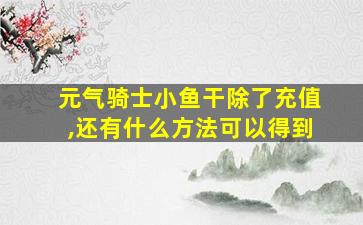 元气骑士小鱼干除了充值,还有什么方法可以得到